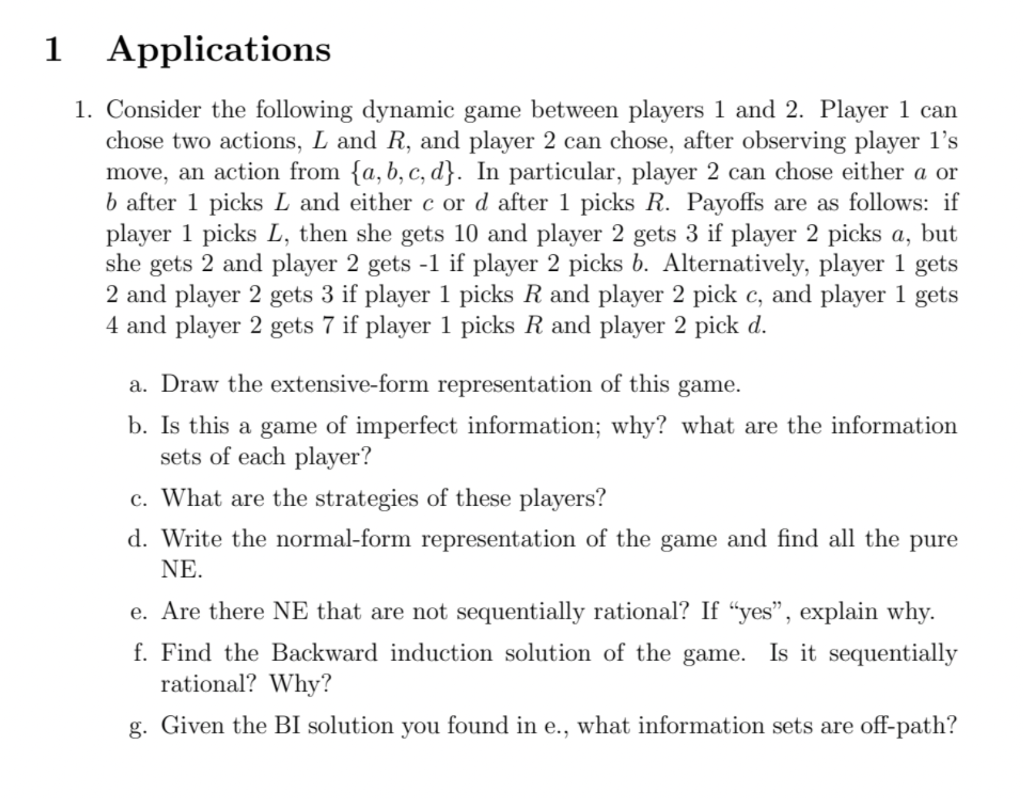 1 Applications

1. Consider the following dynamic game between players 1 and 2. Player 1 can chose two actions, $L$ and $R$, and player 2 can chose, after observing player 1's move, an action from $\{a, b, c, d\}$. In particular, player 2 can chose either $a$ or $b$ after 1 picks $L$ and either $c$ or $d$ after 1 picks $R$. Payoffs are as follows: if player 1 picks $L$, then she gets 10 and player 2 gets 3 if player 2 picks $a$, but she gets 2 and player 2 gets -1 if player 2 picks $b$. Alternatively, player 1 gets 2 and player 2 gets 3 if player 1 picks $R$ and player 2 pick $c$, and player 1 gets 4 and player 2 gets 7 if player 1 picks $R$ and player 2 pick $d$.

a. Draw the extensive-form representation of this game.

b. Is this a game of imperfect information; why? what are the information sets of each player?

c. What are the strategies of these players?

d. Write the normal-form representation of the game and find all the pure NE.

e. Are there NE that are not sequentially rational? If "yes", explain why.

f. Find the Backward induction solution of the game. Is it sequentially rational? Why?

g. Given the BI solution you found in e., what information sets are off-path?